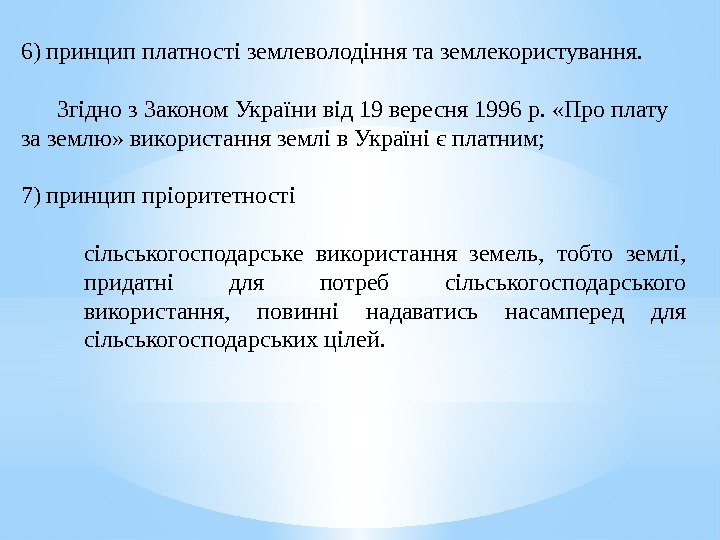 6) принцип платності землеволодіння та землекористування.

Згідно з Законом України від 19 вересня 1996 р. «Про плату за землю» використання землі в Україні є платним;

7) принцип пріоритетності

сільськогосподарське використання земель, тобто землі, придатні для потреб сільськогосподарського використання, повинні надаватись насамперед для сільськогосподарських цілей.